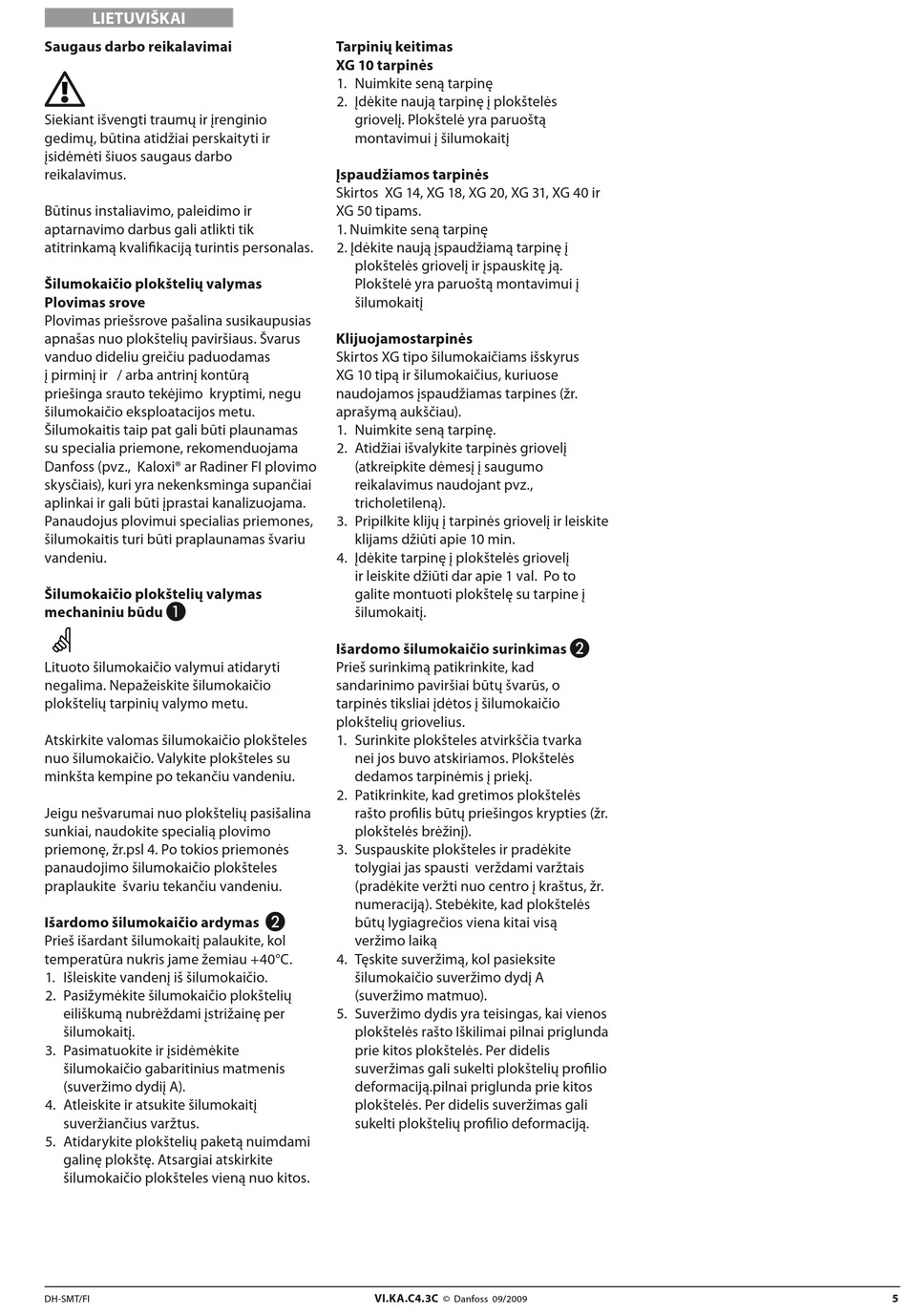 LIETUVIŠKAI

Saugaus darbo reikalavimai

Siekiant išvengti traumų ir įrenginio gedimų, būtina atidžiai perskaityti ir įsidėmėti šiuos saugaus darbo reikalavimus.

Būtinus instaliavimo, paleidimo ir aptarnavimo darbus gali atlikti tik atitrinkamą kvalifikaciją turintis personalas.

Šilumokaičio plokštelių valymas
Plovimas srove
Plovimas priešsrove pašalina susikaupusias apnašas nuo plokštelių paviršiaus. Švarus vanduo dideliu greičiu paduodamas į pirminį ir / arba antrinį kontūrą priešinga srauto tekėjimo kryptimi, negu šilumokaičio eksploatacijos metu. Šilumokaitis taip pat gali būti plaunamas su specialia priemone, rekomenduojama Danfoss (pvz., Kaloxi® ar Radiner FI plovimo skysčiais), kuri yra nekenksminga supančiai aplinkai ir gali būti įprastai kanalizuojama. Panaudojus plovimui specialias priemones, šilumokaitis turi būti praplaunamas švariu vandeniu.

Šilumokaičio plokštelių valymas mechaniniu būdu 1

Lituoto šilumokaičio valymui atidaryti negalima. Nepažeiskite šilumokaičio plokštelių tarpinių valymo metu.

Atskirkite valomas šilumokaičio plokšteles nuo šilumokaičio. Valykite plokšteles su minkšta kempine po tekančiu vandeniu.

Jeigu nešvarumai nuo plokštelių pasišalina sunkiai, naudokite specialią plovimo priemonę, žr.psl 4. Po tokios priemonės panaudojimo šilumokaičio plokšteles praplaukite švariu tekančiu vandeniu.

Išardomo šilumokaičio ardymas 2
Prieš išardant šilumokaitį palaukite, kol temperatūra nukris jame žemiau +40°C.
1. Išleiskite vandenį iš šilumokaičio.
2. Pasižymėkite šilumokaičio plokštelių eiliškumą nubrėždami įstrižainę per šilumokaitį.
3. Pasimatuokite ir įsidėmėkite šilumokaičio gabaritinius matmenis (suveržimo dydį A).
4. Atleiskite ir atsukite šilumokaitį suveržiančius varžtus.
5. Atidarykite plokštelių paketą nuimdami galinę plokštę. Atsargiai atskirkite šilumokaičio plokšteles vieną nuo kitos.

Tarpinių keitimas
XG 10 tarpinės
1. Nuimkite seną tarpinę
2. Įdėkite naują tarpinę į plokštelės griovelį. Plokštelė yra paruoštą montavimui į šilumokaitį

Įspaudžiamos tarpinės
Skirtos XG 14, XG 18, XG 20, XG 31, XG 40 ir XG 50 tipams.
1. Nuimkite seną tarpinę
2. Įdėkite naują įspaudžiamą tarpinę į plokštelės griovelį ir įspauskitę ją. Plokštelė yra paruoštą montavimui į šilumokaitį

Klijuojamostarpinės
Skirtos XG tipo šilumokaičiams išskyrus XG 10 tipą ir šilumokaičius, kuriuose naudojamos įspaudžiamas tarpines (žr. aprašymą aukščiau).
1. Nuimkite seną tarpinę.
2. Atidžiai išvalykite tarpinės griovelį (atkreipkite dėmesį į saugumo reikalavimus naudojant pvz., tricholetileną).
3. Pripilkite klijų į tarpinės griovelį ir leiskite klijams džiūti apie 10 min.
4. Įdėkite tarpinę į plokštelės griovelį ir leiskite džiūti dar apie 1 val. Po to galite montuoti plokštelę su tarpine į šilumokaitį.

Išardomo šilumokaičio surinkimas 2
Prieš surinkimą patikrinkite, kad sandarinimo paviršiai būtų švarūs, o tarpinės tiksliai įdėtos į šilumokaičio plokštelių griovelius.
1. Surinkite plokšteles atvirkščia tvarka nei jos buvo atskiriamos. Plokštelės dedamos tarpinėmis į priekį.
2. Patikrinkite, kad gretimos plokštelės rašto profilis būtų priešingos krypties (žr. plokštelės brėžinį).
3. Suspauskite plokšteles ir pradėkite tolygiai jas spausti verždami varžtais (pradėkite veržti nuo centro į kraštus, žr. numeraciją). Stebėkite, kad plokštelės būtų lygiagrečios viena kitai visą veržimo laiką
4. Tęskite suveržimą, kol pasieksite šilumokaičio suveržimo dydį A (suveržimo matmuo).
5. Suveržimo dydis yra teisingas, kai vienos plokštelės rašto Iškilimai pilnai priglunda prie kitos plokštelės. Per didelis suveržimas gali sukelti plokštelių profilio deformaciją.pilnai priglunda prie kitos plokštelės. Per didelis suveržimas gali sukelti plokštelių profilio deformaciją.

DH-SMT/FI VI.KA.C4.3C © Danfoss 09/2009 5